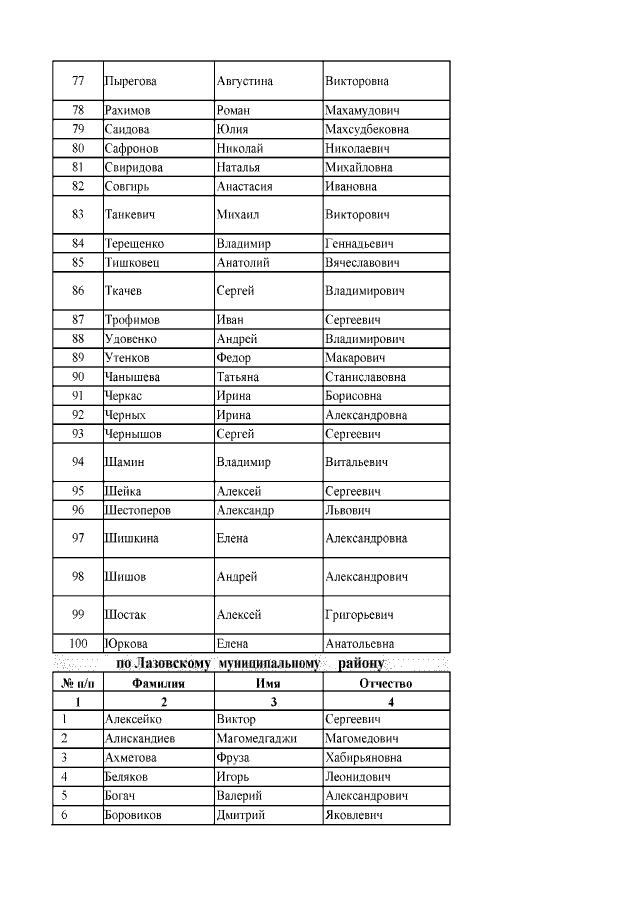 | 77 | Пырегова | Августина | Викторовна |
|---|---|---|---|
| 78 | Рахимов | Роман | Махамудович |
| 79 | Саидова | Юлия | Махсудбековна |
| 80 | Сафронов | Николай | Николаевич |
| 81 | Свиридова | Наталья | Михайловна |
| 82 | Совгирь | Анастасия | Ивановна |
| 83 | Танкевич | Михаил | Викторович |
| 84 | Терещенко | Владимир | Геннадьевич |
| 85 | Тишковец | Анатолий | Вячеславович |
| 86 | Ткачев | Сергей | Владимирович |
| 87 | Трофимов | Иван | Сергеевич |
| 88 | Удовенко | Андрей | Владимирович |
| 89 | Утенков | Федор | Макарович |
| 90 | Чанышева | Татьяна | Станиславовна |
| 91 | Черкас | Ирина | Борисовна |
| 92 | Черных | Ирина | Александровна |
| 93 | Чернышов | Сергей | Сергеевич |
| 94 | Шамин | Владимир | Витальевич |
| 95 | Шейка | Алексей | Сергеевич |
| 96 | Шестоперов | Александр | Львович |
| 97 | Шишкина | Елена | Александровна |
| 98 | Шишов | Андрей | Александрович |
| 99 | Шостак | Алексей | Григорьевич |
| 100 | Юркова | Елена | Анатольевна |

по Лазовскому муниципальному району

| № п/п | Фамилия | Имя | Отчество |
|---|---|---|---|
| 1 | 2 | 3 | 4 |
| 1 | Алексейко | Виктор | Сергеевич |
| 2 | Алискандиев | Магомедгаджи | Магомедович |
| 3 | Ахметова | Фруза | Хабирьяновна |
| 4 | Беляков | Игорь | Леонидович |
| 5 | Богач | Валерий | Александрович |
| 6 | Боровиков | Дмитрий | Яковлевич |